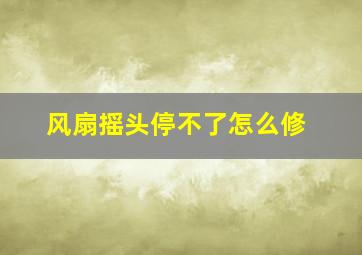 风扇摇头停不了怎么修